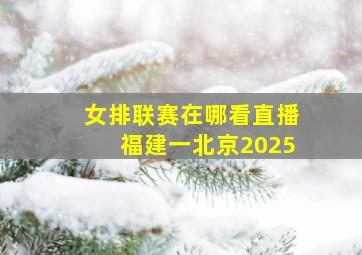 女排联赛在哪看直播
福建一北京2025